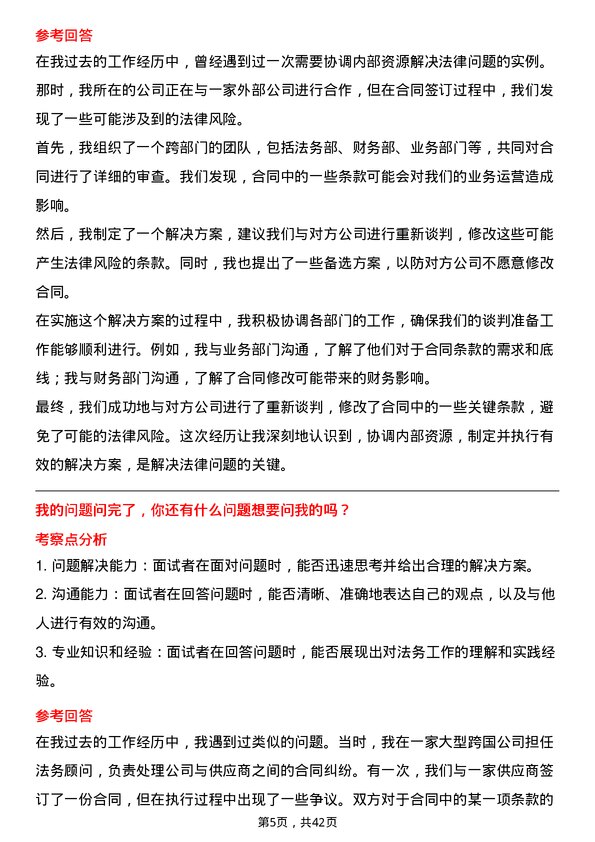 参考回答

在我过去的工作经历中，曾经遇到过一次需要协调内部资源解决法律问题的实例。那时，我所在的公司正在与一家外部公司进行合作，但在合同签订过程中，我们发现了一些可能涉及到的法律风险。

首先，我组织了一个跨部门的团队，包括法务部、财务部、业务部门等，共同对合同进行了详细的审查。我们发现，合同中的一些条款可能会对我们的业务运营造成影响。

然后，我制定了一个解决方案，建议我们与对方公司进行重新谈判，修改这些可能产生法律风险的条款。同时，我也提出了一些备选方案，以防对方公司不愿意修改合同。

在实施这个解决方案的过程中，我积极协调各部门的工作，确保我们的谈判准备工作能够顺利进行。例如，我与业务部门沟通，了解了他们对于合同条款的需求和底线；我与财务部门沟通，了解了合同修改可能带来的财务影响。

最终，我们成功地与对方公司进行了重新谈判，修改了合同中的一些关键条款，避免了可能的法律风险。这次经历让我深刻地认识到，协调内部资源，制定并执行有效的解决方案，是解决法律问题的关键。

我的问题问完了，你还有什么问题想要问我的吗？

考察点分析

1. 问题解决能力：面试者在面对问题时，能否迅速思考并给出合理的解决方案。

2. 沟通能力：面试者在回答问题时，能否清晰、准确地表达自己的观点，以及与他人进行有效的沟通。

3. 专业知识和经验：面试者在回答问题时，能否展现出对法务工作的理解和实践经验。

参考回答

在我过去的工作经历中，我遇到过类似的问题。当时，我在一家大型跨国公司担任法务顾问，负责处理公司与供应商之间的合同纠纷。有一次，我们与一家供应商签订了一份合同，但在执行过程中出现了一些争议。双方对于合同中的某一项条款的

第5页，共42页